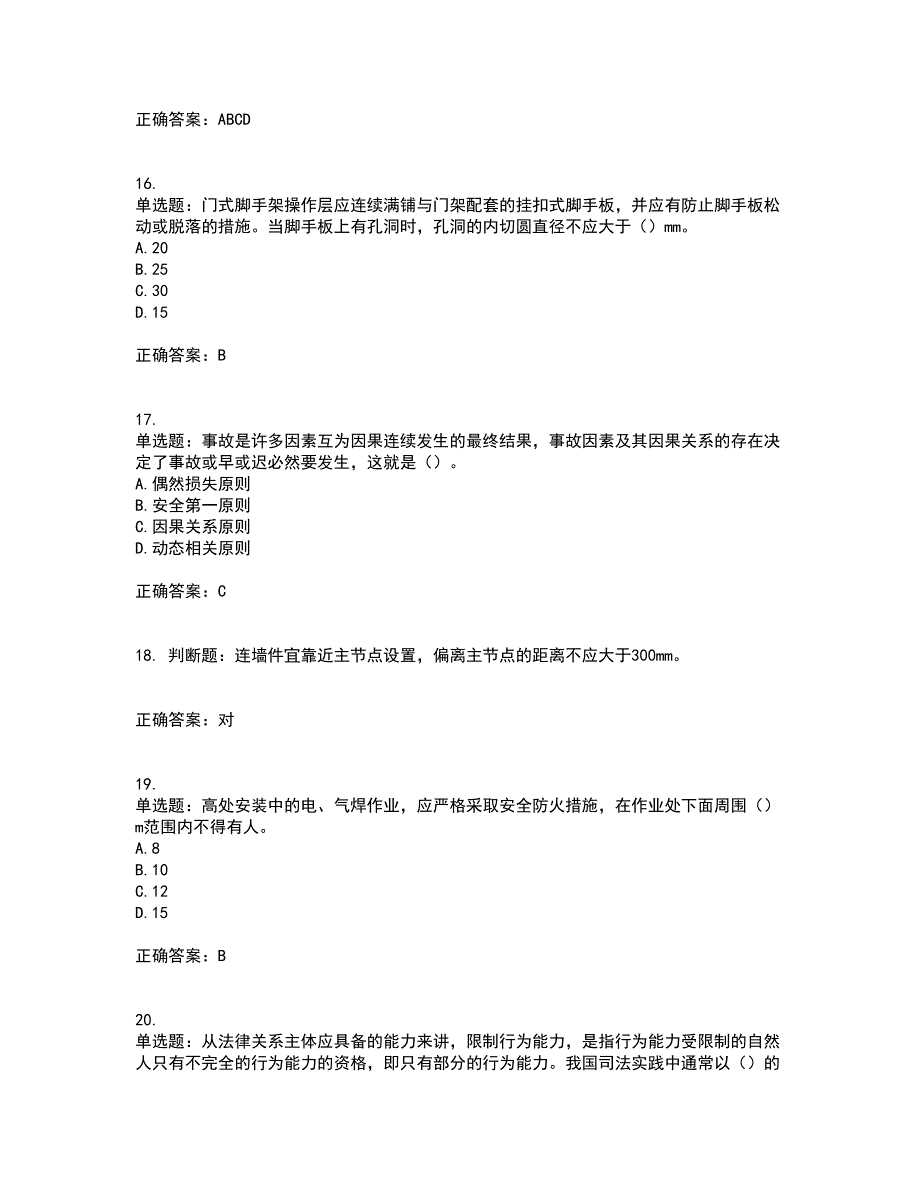 正确答案：ABCD

16.
单选题：门式脚手架操作层应连续满铺与门架配套的挂扣式脚手板，并应有防止脚手板松动或脱落的措施。当脚手板上有孔洞时，孔洞的内切圆直径不应大于（）mm。
A.20
B.25
C.30
D.15

正确答案：B

17.
单选题：事故是许多因素互为因果连续发生的最终结果，事故因素及其因果关系的存在决定了事故或早或迟必然要发生，这就是（）。
A.偶然损失原则
B.安全第一原则
C.因果关系原则
D.动态相关原则

正确答案：C

18. 判断题：连墙件宜靠近主节点设置，偏离主节点的距离不应大于300mm。

正确答案：对

19.
单选题：高处安装中的电、气焊作业，应严格采取安全防火措施，在作业处下面周围（）m范围内不得有人。
A.8
B.10
C.12
D.15

正确答案：B

20.
单选题：从法律关系主体应具备的能力来讲，限制行为能力，是指行为能力受限制的自然人只有不完全的行为能力的资格，即只有部分的行为能力。我国司法实践中通常以（）的